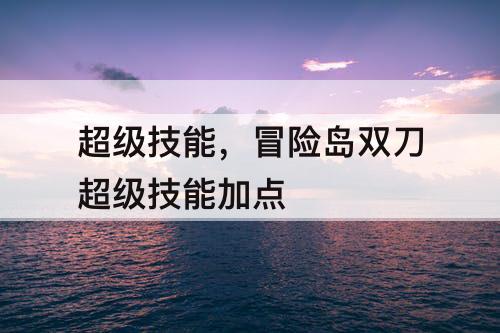 超级技能，冒险岛双刀超级技能加点